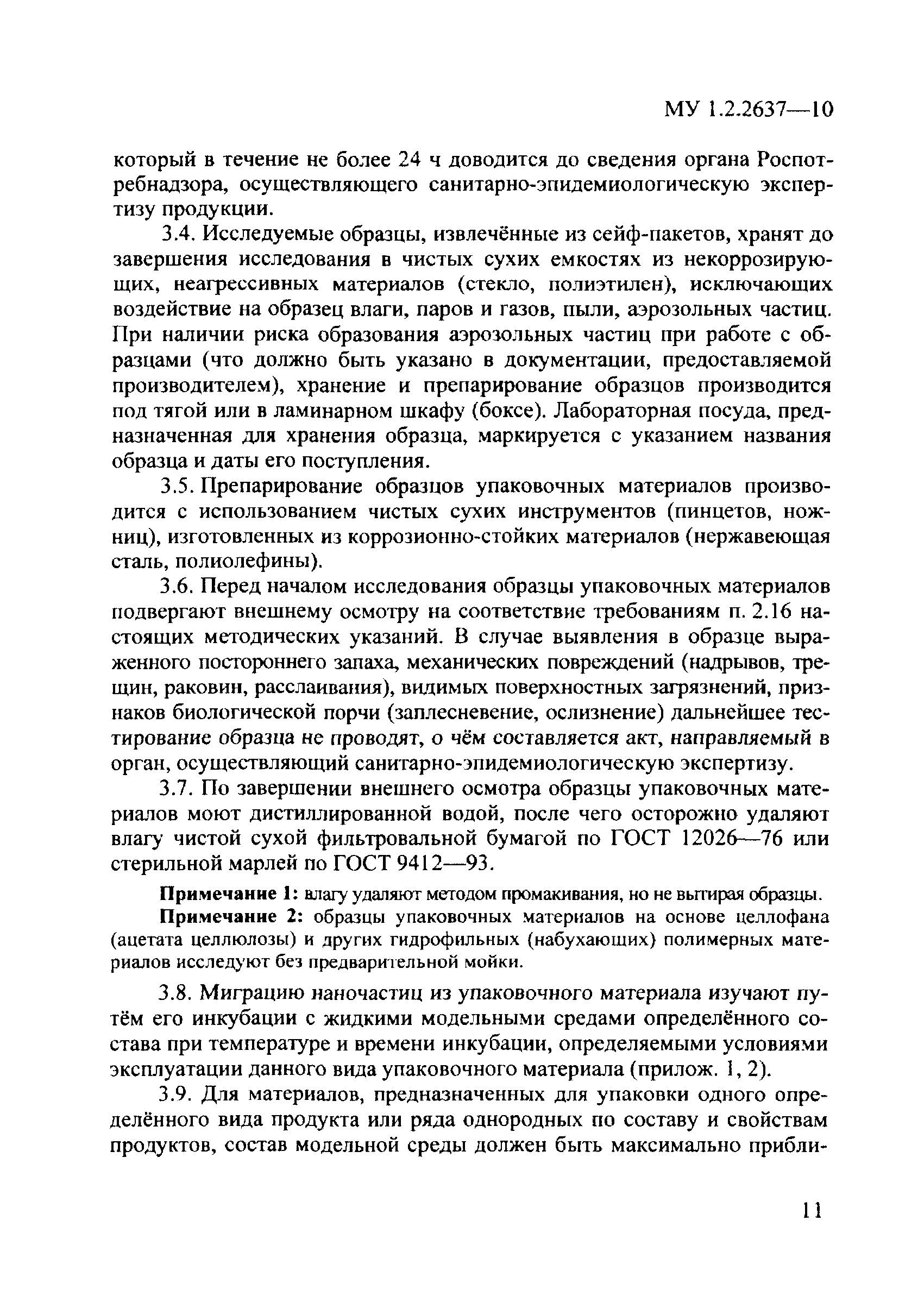 МУ 1.2.2637—10

который в течение не более 24 ч доводится до сведения органа Роспотребнадзора, осуществляющего санитарно-эпидемиологическую экспертизу продукции.

3.4. Исследуемые образцы, извлечённые из сейф-пакетов, хранят до завершения исследования в чистых сухих емкостях из некоррозирующих, неагрессивных материалов (стекло, полиэтилен), исключающих воздействие на образец влаги, паров и газов, пыли, аэрозольных частиц. При наличии риска образования аэрозольных частиц при работе с образцами (что должно быть указано в документации, предоставляемой производителем), хранение и препарирование образцов производится под тягой или в ламинарном шкафу (боксе). Лабораторная посуда, предназначенная для хранения образца, маркируется с указанием названия образца и даты его поступления.

3.5. Препарирование образцов упаковочных материалов производится с использованием чистых сухих инструментов (пинцетов, ножниц), изготовленных из коррозионно-стойких материалов (нержавеющая сталь, полиолефины).

3.6. Перед началом исследования образцы упаковочных материалов подвергают внешнему осмотру на соответствие требованиям п. 2.16 настоящих методических указаний. В случае выявления в образце выраженного постороннего запаха, механических повреждений (надрывов, трещин, раковин, расслаивания), видимых поверхностных загрязнений, признаков биологической порчи (заплесневение, ослизнение) дальнейшее тестирование образца не проводят, о чём составляется акт, направляемый в орган, осуществляющий санитарно-эпидемиологическую экспертизу.

3.7. По завершении внешнего осмотра образцы упаковочных материалов моют дистиллированной водой, после чего осторожно удаляют влагу чистой сухой фильтровальной бумагой по ГОСТ 12026—76 или стерильной марлей по ГОСТ 9412—93.

Примечание 1: влагу удаляют методом промакивания, но не вытирая образцы.

Примечание 2: образцы упаковочных материалов на основе целлофана (ацетата целлюлозы) и других гидрофильных (набухающих) полимерных материалов исследуют без предварительной мойки.

3.8. Миграцию наночастиц из упаковочного материала изучают путём его инкубации с жидкими модельными средами определённого состава при температуре и времени инкубации, определяемыми условиями эксплуатации данного вида упаковочного материала (прилож. 1, 2).

3.9. Для материалов, предназначенных для упаковки одного определённого вида продукта или ряда однородных по составу и свойствам продуктов, состав модельной среды должен быть максимально прибли-

11